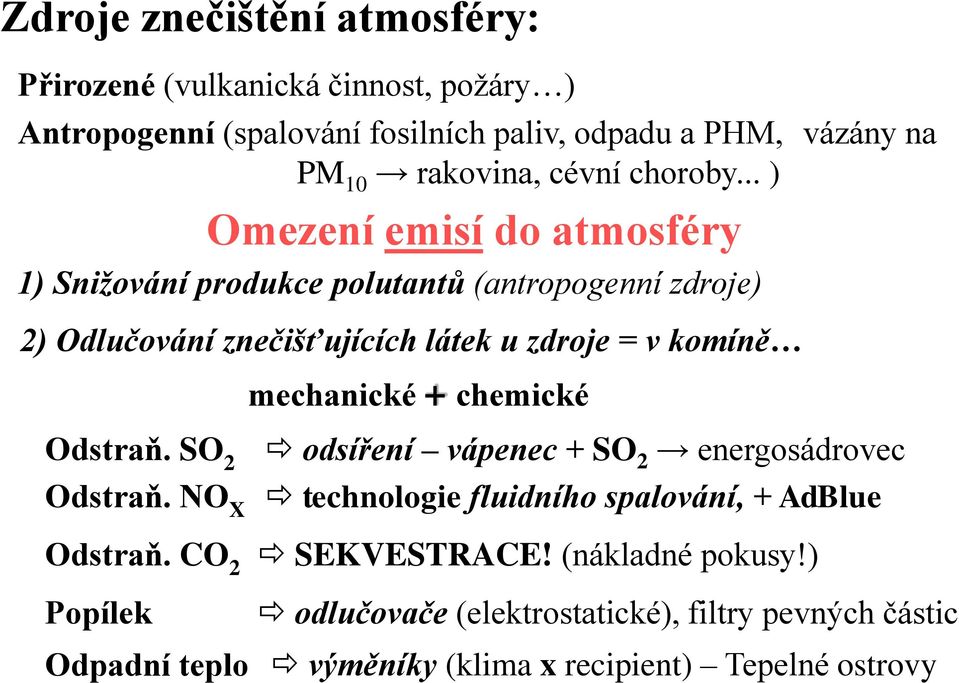 Zdroje znečištění atmosféry:

Přirozené (vulkanická činnost, požáry…)

Antropogenní (spalování fosilních paliv, odpadu a PHM, vázány na $PM_{10}$ → rakovina, cévní choroby... )

Omezení emisí do atmosféry

1) Snižování produkce polutantů (antropogenní zdroje)

2) Odlučování znečišťujících látek u zdroje = v komíně…

mechanické + chemické

Odstraň. $SO_2$ ⇨ odsíření – vápenec + $SO_2$ → energosádrovec

Odstraň. $NO_X$ ⇨ technologie fluidního spalování, + AdBlue

Odstraň. $CO_2$ ⇨ SEKVESTRACE! (nákladné pokusy!)

Popílek ⇨ odlučovače (elektrostatické), filtry pevných částic

Odpadní teplo ⇨ výměníky (klima x recipient) – Tepelné ostrovy